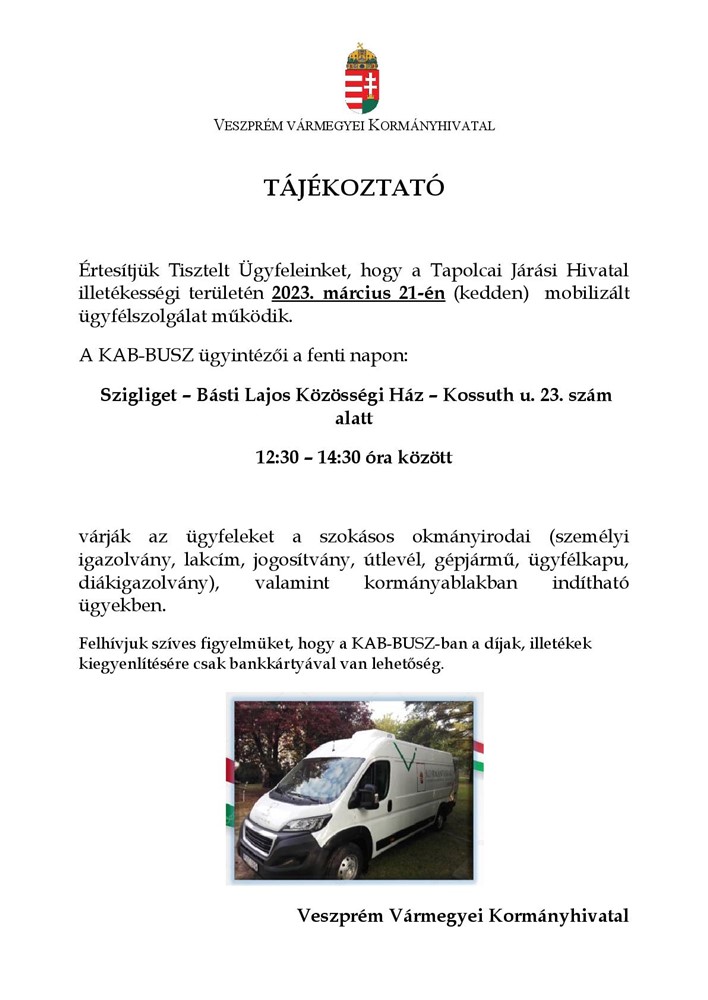 VESZPRÉM VÁRMEGYEI KORMÁNYHIVATAL

TÁJÉKOZTATÓ

Értesítjük Tisztelt Ügyfeleinket, hogy a Tapolcai Járási Hivatal illetékességi területén 2023. március 21-én (kedden) mobilizált ügyfélszolgálat működik.

A KAB-BUSZ ügyintézői a fenti napon:

Szigliget – Básti Lajos Közösségi Ház – Kossuth u. 23. szám alatt

12:30 – 14:30 óra között

várják az ügyfeleket a szokásos okmányirodai (személyi igazolvány, lakcím, jogosítvány, útlevél, gépjármű, ügyfélkapu, diákigazolvány), valamint kormányablakban indítható ügyekben.

Felhívjuk szíves figyelmüket, hogy a KAB-BUSZ-ban a díjak, illetékek kiegyenlítésére csak bankkártyával van lehetőség.

Veszprém Vármegyei Kormányhivatal